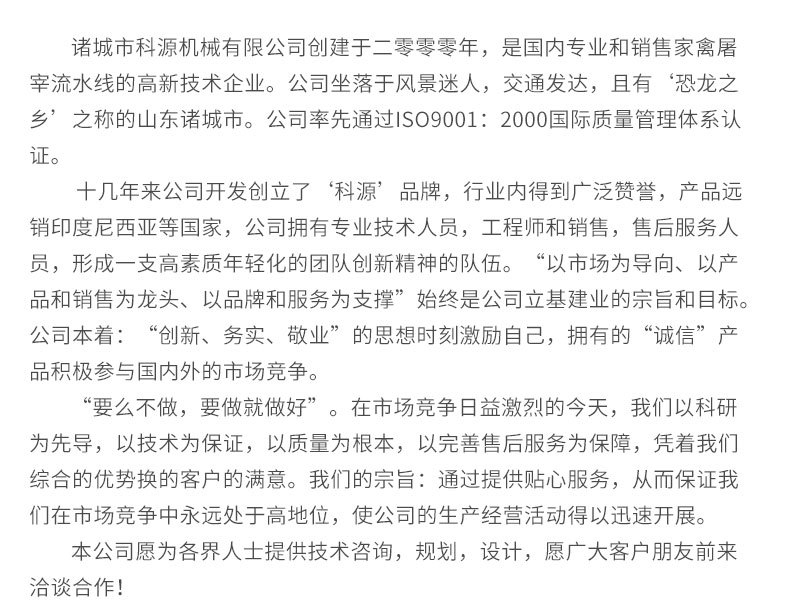 诸城市科源机械有限公司创建于二零零零年，是国内专业和销售家禽屠宰流水线的高新技术企业。公司坐落于风景迷人，交通发达，且有‘恐龙之乡’之称的山东诸城市。公司率先通过ISO9001：2000国际质量管理体系认证。

十几年来公司开发创立了‘科源’品牌，行业内得到广泛赞誉，产品远销印度尼西亚等国家，公司拥有专业技术人员，工程师和销售，售后服务人员，形成一支高素质年轻化的团队创新精神的队伍。“以市场为导向、以产品和销售为龙头、以品牌和服务为支撑”始终是公司立基建业的宗旨和目标。公司本着：“创新、务实、敬业”的思想时刻激励自己，拥有的“诚信”产品积极参与国内外的市场竞争。

“要么不做，要做就做好”。在市场竞争日益激烈的今天，我们以科研为先导，以技术为保证，以质量为根本，以完善售后服务为保障，凭着我们综合的优势换的客户的满意。我们的宗旨：通过提供贴心服务，从而保证我们在市场竞争中永远处于高地位，使公司的生产经营活动得以迅速开展。

本公司愿为各界人士提供技术咨询，规划，设计，愿广大客户朋友前来洽谈合作！